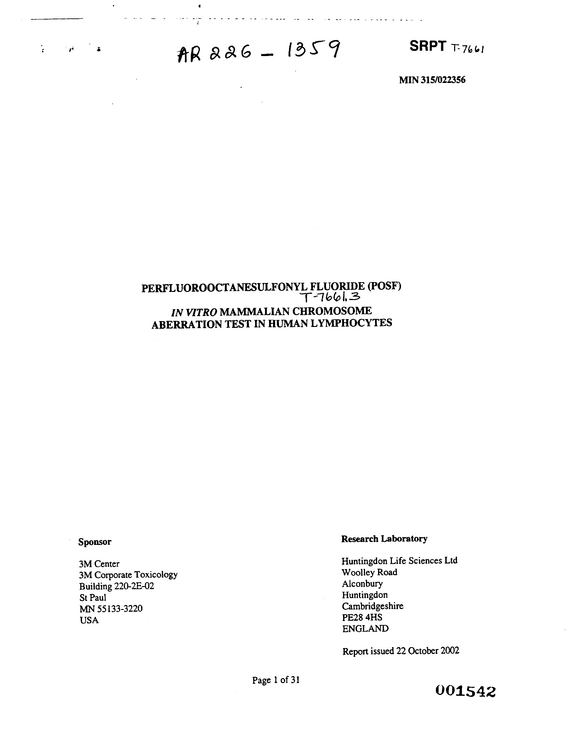 AR 226 - 1359

SRPT T-7661

MIN 315/022356

PERFLUOROOCTANESULFONYL FLUORIDE (POSF)
T-7661.3
IN VITRO MAMMALIAN CHROMOSOME
ABERRATION TEST IN HUMAN LYMPHOCYTES

Sponsor

3M Center
3M Corporate Toxicology
Building 220-2E-02
St Paul
MN 55133-3220
USA

Research Laboratory

Huntingdon Life Sciences Ltd
Woolley Road
Alconbury
Huntingdon
Cambridgeshire
PE28 4HS
ENGLAND

Report issued 22 October 2002

Page 1 of 31

001542